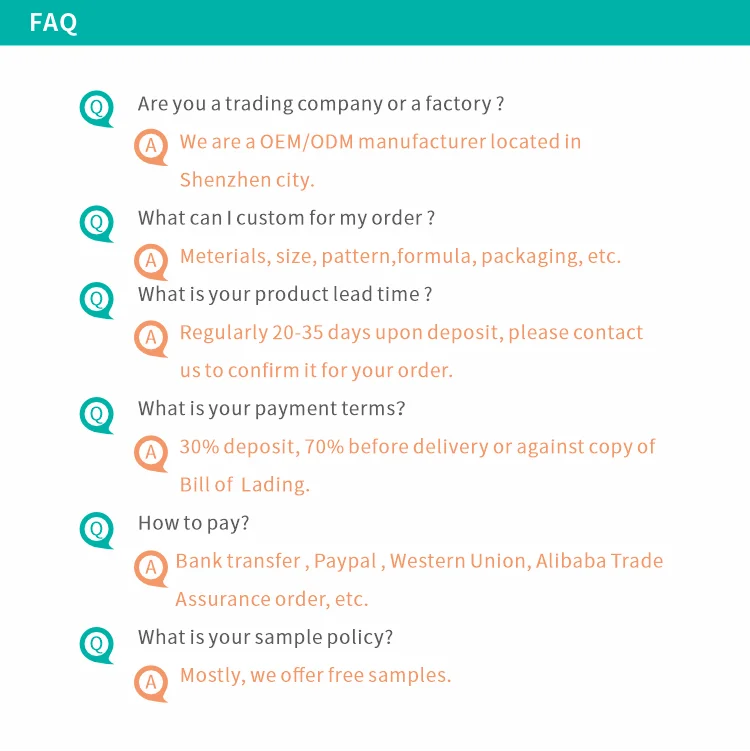 FAQ

Q Are you a trading company or a factory ?

A We are a OEM/ODM manufacturer located in Shenzhen city.

Q What can I custom for my order ?

A Meterials, size, pattern,formula, packaging, etc.

Q What is your product lead time ?

A Regularly 20-35 days upon deposit, please contact us to confirm it for your order.

Q What is your payment terms?

A 30% deposit, 70% before delivery or against copy of Bill of Lading.

Q How to pay?

A Bank transfer , Paypal , Western Union, Alibaba Trade Assurance order, etc.

Q What is your sample policy?

A Mostly, we offer free samples.